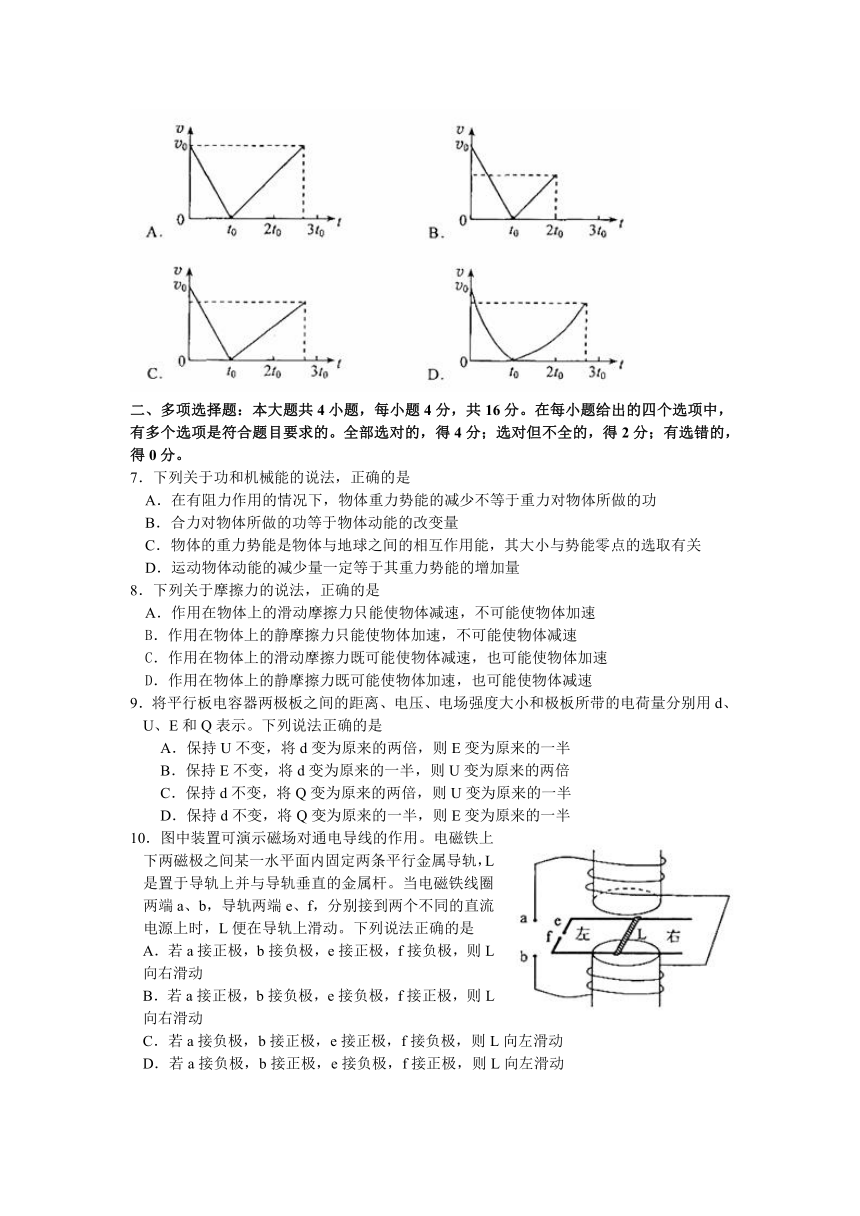 $v$ $v_0$ 0 $t_0$ $2t_0$ $3t_0$ $t$ A.

$v$ $v_0$ 0 $t_0$ $2t_0$ $3t_0$ $t$ B.

$v$ $v_0$ 0 $t_0$ $2t_0$ $3t_0$ $t$ C.

$v$ $v_0$ 0 $t_0$ $2t_0$ $3t_0$ $t$ D.

二、多项选择题：本大题共 4 小题，每小题 4 分，共 16 分。在每小题给出的四个选项中，有多个选项是符合题目要求的。全部选对的，得 4 分；选对但不全的，得 2 分；有选错的，得 0 分。

7．下列关于功和机械能的说法，正确的是
A．在有阻力作用的情况下，物体重力势能的减少不等于重力对物体所做的功
B．合力对物体所做的功等于物体动能的改变量
C．物体的重力势能是物体与地球之间的相互作用能，其大小与势能零点的选取有关
D．运动物体动能的减少量一定等于其重力势能的增加量

8．下列关于摩擦力的说法，正确的是
A．作用在物体上的滑动摩擦力只能使物体减速，不可能使物体加速
B．作用在物体上的静摩擦力只能使物体加速，不可能使物体减速
C．作用在物体上的滑动摩擦力既可能使物体减速，也可能使物体加速
D．作用在物体上的静摩擦力既可能使物体加速，也可能使物体减速

9．将平行板电容器两极板之间的距离、电压、电场强度大小和极板所带的电荷量分别用 d、U、E 和 Q 表示。下列说法正确的是
A．保持 U 不变，将 d 变为原来的两倍，则 E 变为原来的一半
B．保持 E 不变，将 d 变为原来的一半，则 U 变为原来的两倍
C．保持 d 不变，将 Q 变为原来的两倍，则 U 变为原来的一半
D．保持 d 不变，将 Q 变为原来的一半，则 E 变为原来的一半

10．图中装置可演示磁场对通电导线的作用。电磁铁上下两磁极之间某一水平面内固定两条平行金属导轨，L 是置于导轨上并与导轨垂直的金属杆。当电磁铁线圈两端 a、b，导轨两端 e、f，分别接到两个不同的直流电源上时，L 便在导轨上滑动。下列说法正确的是
A．若 a 接正极，b 接负极，e 接正极，f 接负极，则 L 向右滑动
B．若 a 接正极，b 接负极，e 接负极，f 接正极，则 L 向右滑动
C．若 a 接负极，b 接正极，e 接正极，f 接负极，则 L 向左滑动
D．若 a 接负极，b 接正极，e 接负极，f 接正极，则 L 向左滑动

a e f 左 L 右 b